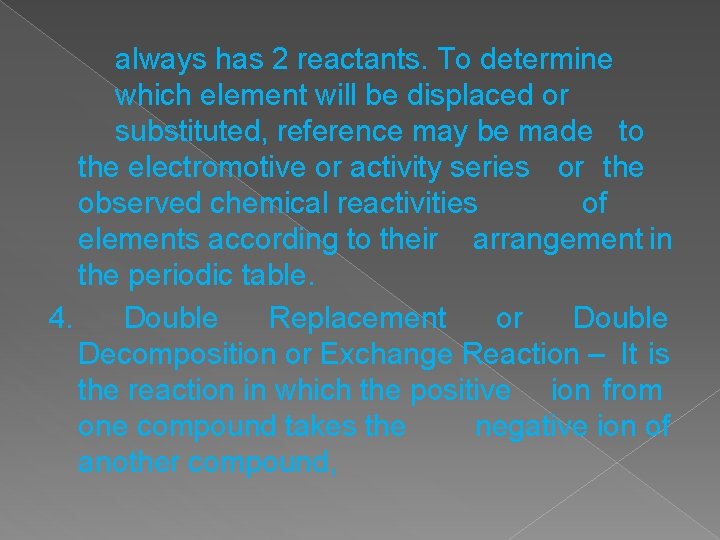 always has 2 reactants. To determine which element will be displaced or substituted, reference may be made to the electromotive or activity series or the observed chemical reactivities of elements according to their arrangement in the periodic table.

4. Double Replacement or Double Decomposition or Exchange Reaction – It is the reaction in which the positive ion from one compound takes the negative ion of another compound,